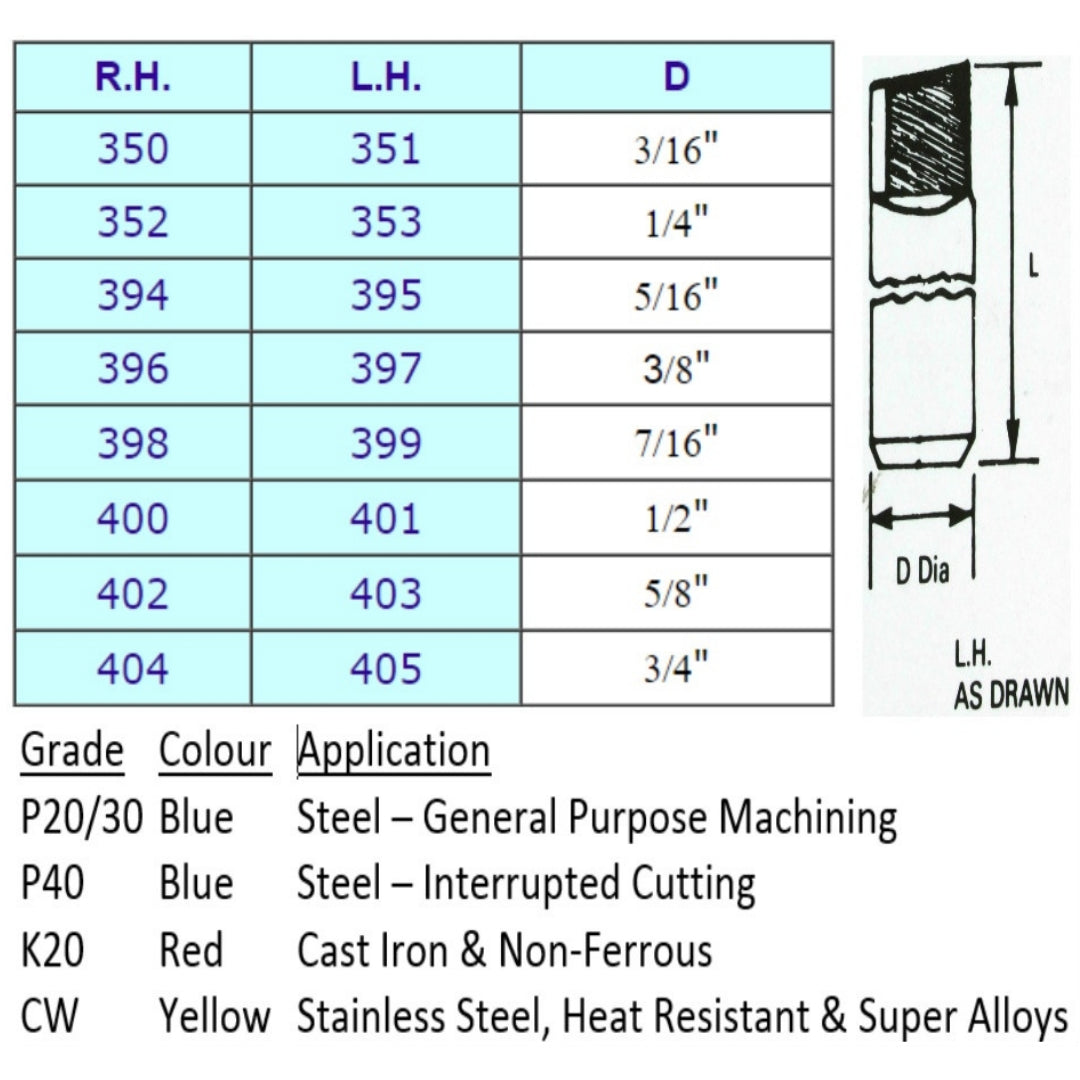 | R.H. | L.H. | D |
|---|---|---|
| 350 | 351 | 3/16" |
| 352 | 353 | 1/4" |
| 394 | 395 | 5/16" |
| 396 | 397 | 3/8" |
| 398 | 399 | 7/16" |
| 400 | 401 | 1/2" |
| 402 | 403 | 5/8" |
| 404 | 405 | 3/4" |

L

D Dia

L.H.
AS DRAWN

| Grade | Colour | Application |
|---|---|---|
| P20/30 | Blue | Steel – General Purpose Machining |
| P40 | Blue | Steel – Interrupted Cutting |
| K20 | Red | Cast Iron & Non-Ferrous |
| CW | Yellow | Stainless Steel, Heat Resistant & Super Alloys |